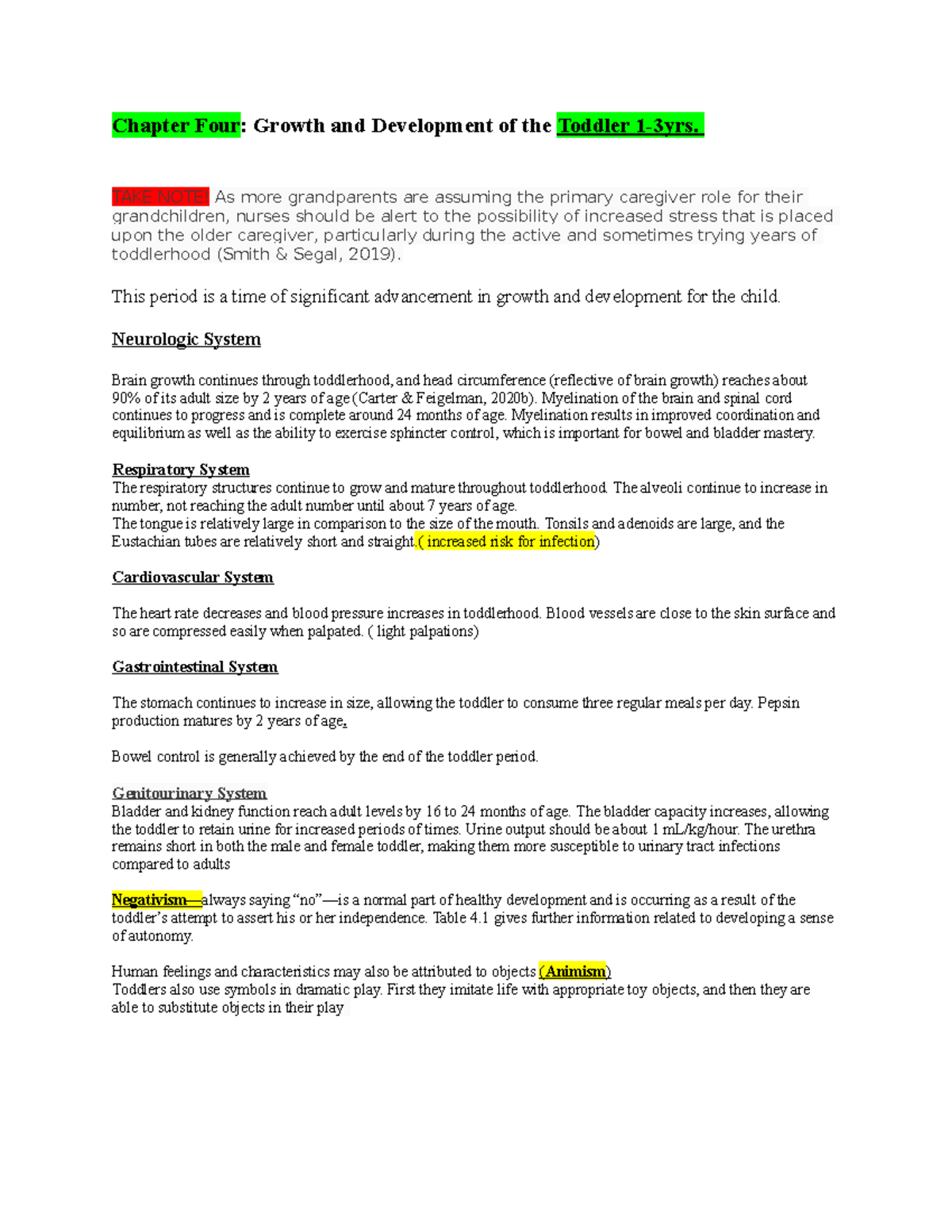 Chapter Four: Growth and Development of the Toddler 1-3yrs.

TAKE NOTE! As more grandparents are assuming the primary caregiver role for their grandchildren, nurses should be alert to the possibility of increased stress that is placed upon the older caregiver, particularly during the active and sometimes trying years of toddlerhood (Smith & Segal, 2019).

This period is a time of significant advancement in growth and development for the child.

Neurologic System

Brain growth continues through toddlerhood, and head circumference (reflective of brain growth) reaches about 90% of its adult size by 2 years of age (Carter & Feigelman, 2020b). Myelination of the brain and spinal cord continues to progress and is complete around 24 months of age. Myelination results in improved coordination and equilibrium as well as the ability to exercise sphincter control, which is important for bowel and bladder mastery.

Respiratory System
The respiratory structures continue to grow and mature throughout toddlerhood. The alveoli continue to increase in number, not reaching the adult number until about 7 years of age.
The tongue is relatively large in comparison to the size of the mouth. Tonsils and adenoids are large, and the Eustachian tubes are relatively short and straight.( increased risk for infection)

Cardiovascular System

The heart rate decreases and blood pressure increases in toddlerhood. Blood vessels are close to the skin surface and so are compressed easily when palpated. ( light palpations)

Gastrointestinal System

The stomach continues to increase in size, allowing the toddler to consume three regular meals per day. Pepsin production matures by 2 years of age.

Bowel control is generally achieved by the end of the toddler period.

Genitourinary System
Bladder and kidney function reach adult levels by 16 to 24 months of age. The bladder capacity increases, allowing the toddler to retain urine for increased periods of times. Urine output should be about 1 mL/kg/hour. The urethra remains short in both the male and female toddler, making them more susceptible to urinary tract infections compared to adults

Negativism—always saying "no"—is a normal part of healthy development and is occurring as a result of the toddler's attempt to assert his or her independence. Table 4.1 gives further information related to developing a sense of autonomy.

Human feelings and characteristics may also be attributed to objects (Animism)
Toddlers also use symbols in dramatic play. First they imitate life with appropriate toy objects, and then they are able to substitute objects in their play